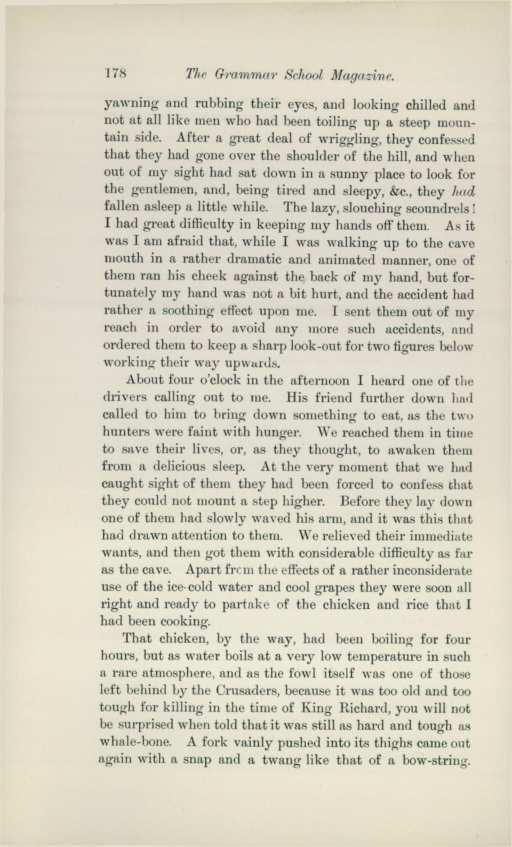 178 The Grammar School Magazine.

yawning and rubbing their eyes, and looking chilled and not at all like men who had been toiling up a steep mountain side. After a great deal of wriggling, they confessed that they had gone over the shoulder of the hill, and when out of my sight had sat down in a sunny place to look for the gentlemen, and, being tired and sleepy, &c., they had fallen asleep a little while. The lazy, slouching scoundrels! I had great difficulty in keeping my hands off them. As it was I am afraid that, while I was walking up to the cave mouth in a rather dramatic and animated manner, one of them ran his cheek against the back of my hand, but fortunately my hand was not a bit hurt, and the accident had rather a soothing effect upon me. I sent them out of my reach in order to avoid any more such accidents, and ordered them to keep a sharp look-out for two figures below working their way upwards.

About four o'clock in the afternoon I heard one of the drivers calling out to me. His friend further down had called to him to bring down something to eat, as the two hunters were faint with hunger. We reached them in time to save their lives, or, as they thought, to awaken them from a delicious sleep. At the very moment that we had caught sight of them they had been forced to confess that they could not mount a step higher. Before they lay down one of them had slowly waved his arm, and it was this that had drawn attention to them. We relieved their immediate wants, and then got them with considerable difficulty as far as the cave. Apart from the effects of a rather inconsiderate use of the ice-cold water and cool grapes they were soon all right and ready to partake of the chicken and rice that I had been cooking.

That chicken, by the way, had been boiling for four hours, but as water boils at a very low temperature in such a rare atmosphere, and as the fowl itself was one of those left behind by the Crusaders, because it was too old and too tough for killing in the time of King Richard, you will not be surprised when told that it was still as hard and tough as whale-bone. A fork vainly pushed into its thighs came out again with a snap and a twang like that of a bow-string.